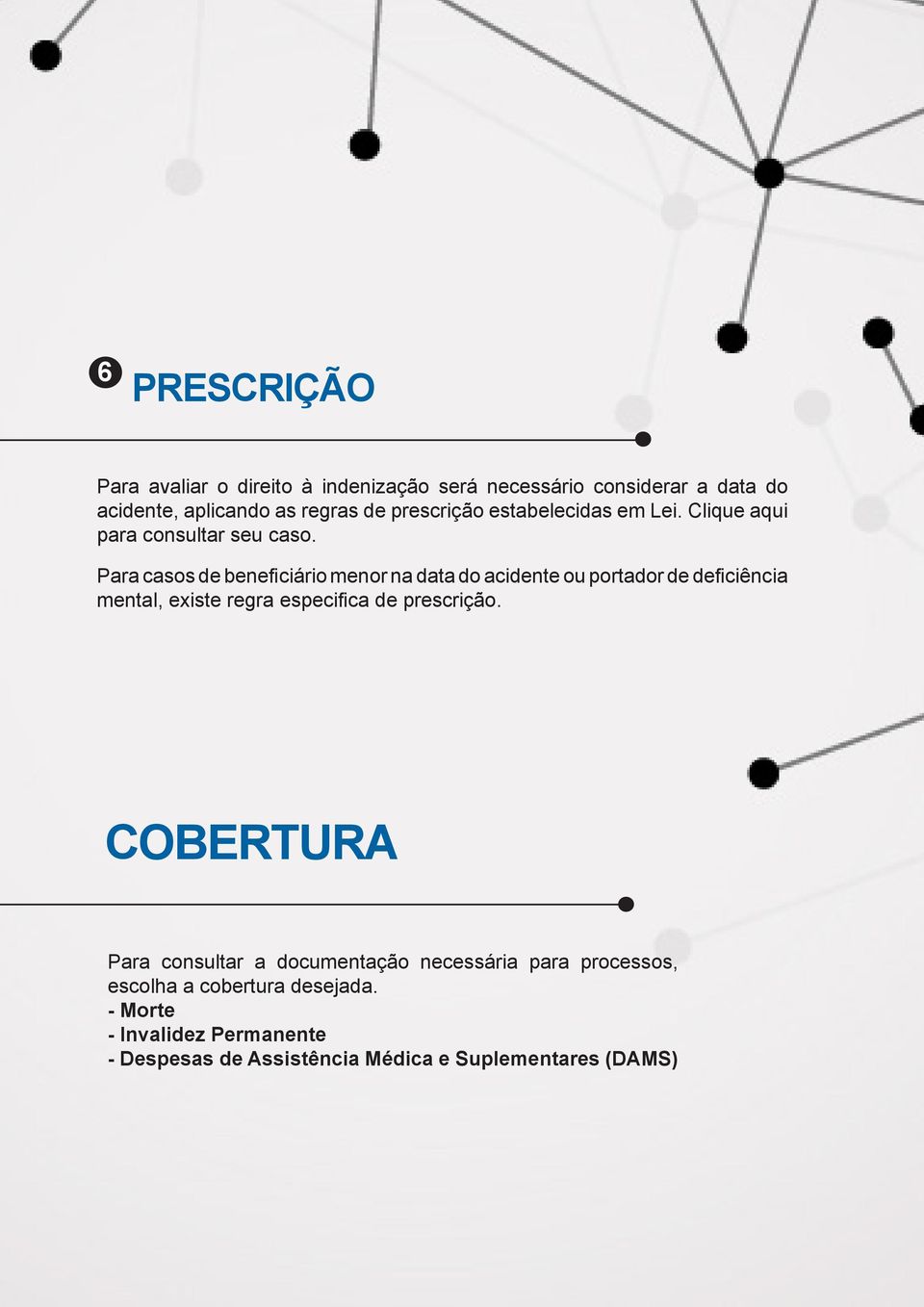 6 PRESCRIÇÃO

Para avaliar o direito à indenização será necessário considerar a data do acidente, aplicando as regras de prescrição estabelecidas em Lei. Clique aqui para consultar seu caso.

Para casos de beneficiário menor na data do acidente ou portador de deficiência mental, existe regra especifica de prescrição.

COBERTURA

Para consultar a documentação necessária para processos, escolha a cobertura desejada.
- Morte
- Invalidez Permanente
- Despesas de Assistência Médica e Suplementares (DAMS)